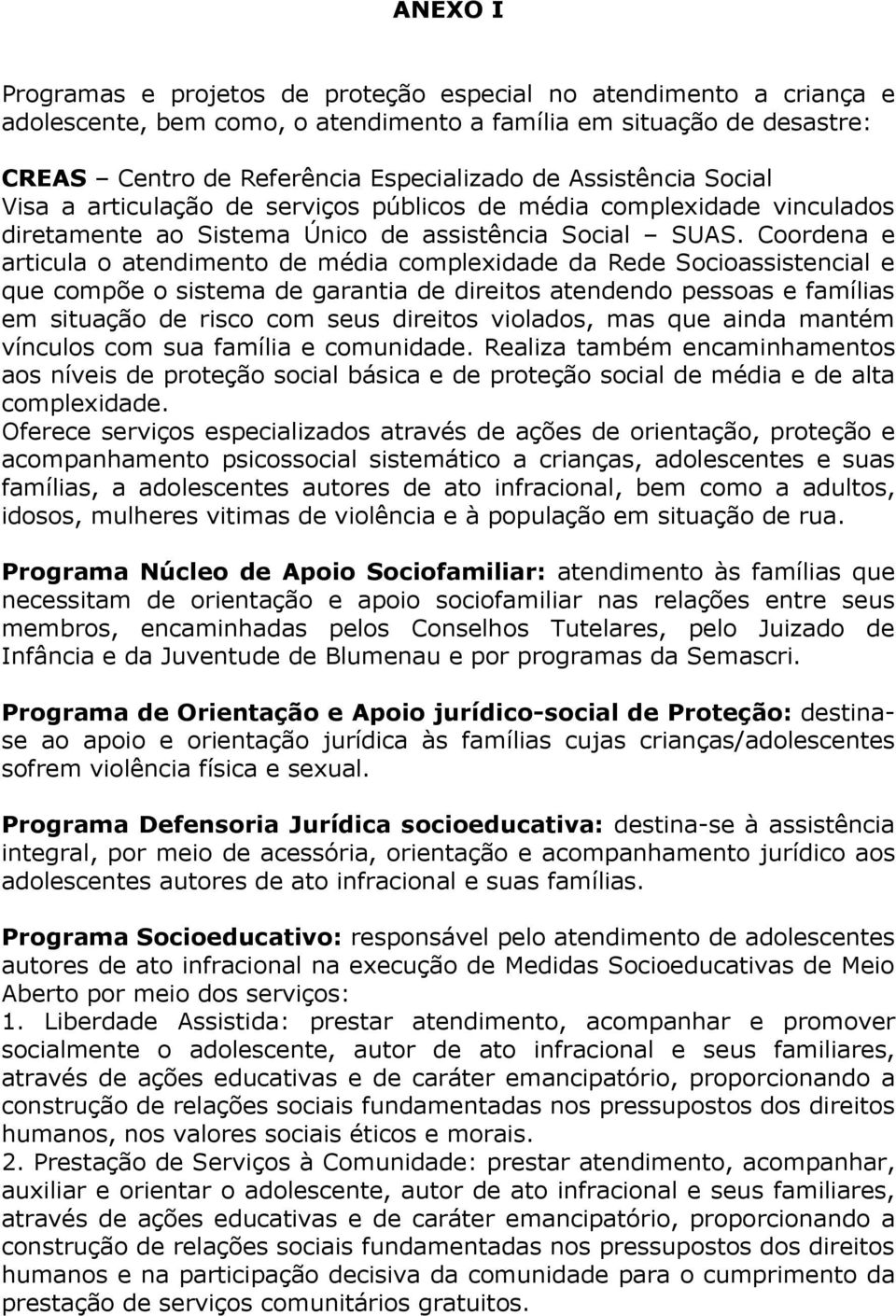 ANEXO I

Programas e projetos de proteção especial no atendimento a criança e adolescente, bem como, o atendimento a família em situação de desastre:

CREAS – Centro de Referência Especializado de Assistência Social
Visa a articulação de serviços públicos de média complexidade vinculados diretamente ao Sistema Único de assistência Social – SUAS. Coordena e articula o atendimento de média complexidade da Rede Socioassistencial e que compõe o sistema de garantia de direitos atendendo pessoas e famílias em situação de risco com seus direitos violados, mas que ainda mantém vínculos com sua família e comunidade. Realiza também encaminhamentos aos níveis de proteção social básica e de proteção social de média e de alta complexidade.
Oferece serviços especializados através de ações de orientação, proteção e acompanhamento psicossocial sistemático a crianças, adolescentes e suas famílias, a adolescentes autores de ato infracional, bem como a adultos, idosos, mulheres vitimas de violência e à população em situação de rua.

Programa Núcleo de Apoio Sociofamiliar: atendimento às famílias que necessitam de orientação e apoio sociofamiliar nas relações entre seus membros, encaminhadas pelos Conselhos Tutelares, pelo Juizado de Infância e da Juventude de Blumenau e por programas da Semascri.

Programa de Orientação e Apoio jurídico-social de Proteção: destina-se ao apoio e orientação jurídica às famílias cujas crianças/adolescentes sofrem violência física e sexual.

Programa Defensoria Jurídica socioeducativa: destina-se à assistência integral, por meio de acessória, orientação e acompanhamento jurídico aos adolescentes autores de ato infracional e suas famílias.

Programa Socioeducativo: responsável pelo atendimento de adolescentes autores de ato infracional na execução de Medidas Socioeducativas de Meio Aberto por meio dos serviços:
1. Liberdade Assistida: prestar atendimento, acompanhar e promover socialmente o adolescente, autor de ato infracional e seus familiares, através de ações educativas e de caráter emancipatório, proporcionando a construção de relações sociais fundamentadas nos pressupostos dos direitos humanos, nos valores sociais éticos e morais.
2. Prestação de Serviços à Comunidade: prestar atendimento, acompanhar, auxiliar e orientar o adolescente, autor de ato infracional e seus familiares, através de ações educativas e de caráter emancipatório, proporcionando a construção de relações sociais fundamentadas nos pressupostos dos direitos humanos e na participação decisiva da comunidade para o cumprimento da prestação de serviços comunitários gratuitos.